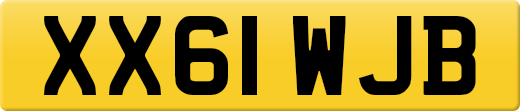 XX61 WJB